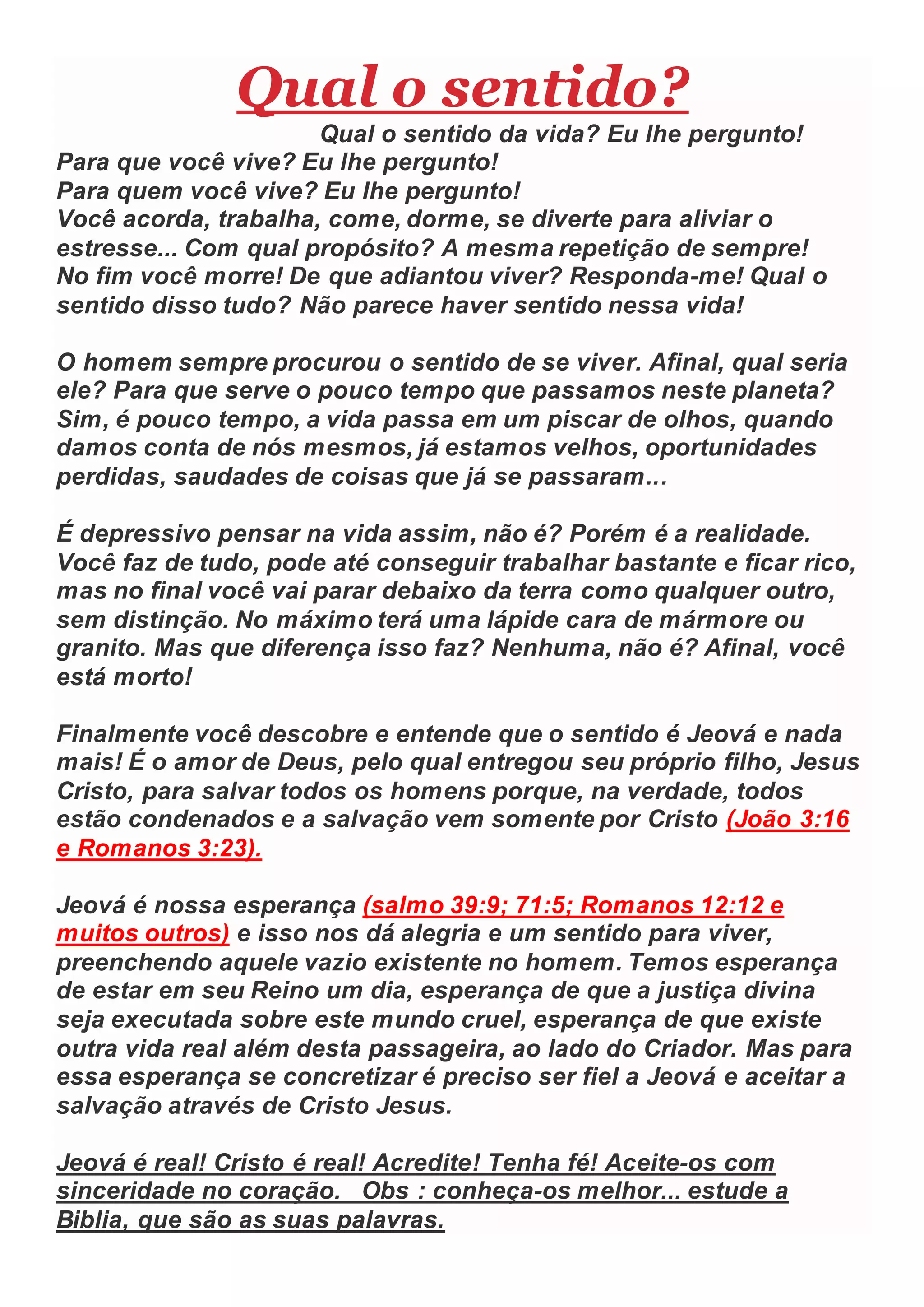 Qual o sentido?

Qual o sentido da vida? Eu lhe pergunto!
Para que você vive? Eu lhe pergunto!
Para quem você vive? Eu lhe pergunto!
Você acorda, trabalha, come, dorme, se diverte para aliviar o estresse... Com qual propósito? A mesma repetição de sempre! No fim você morre! De que adiantou viver? Responda-me! Qual o sentido disso tudo? Não parece haver sentido nessa vida!

O homem sempre procurou o sentido de se viver. Afinal, qual seria ele? Para que serve o pouco tempo que passamos neste planeta? Sim, é pouco tempo, a vida passa em um piscar de olhos, quando damos conta de nós mesmos, já estamos velhos, oportunidades perdidas, saudades de coisas que já se passaram...

É depressivo pensar na vida assim, não é? Porém é a realidade. Você faz de tudo, pode até conseguir trabalhar bastante e ficar rico, mas no final você vai parar debaixo da terra como qualquer outro, sem distinção. No máximo terá uma lápide cara de mármore ou granito. Mas que diferença isso faz? Nenhuma, não é? Afinal, você está morto!

Finalmente você descobre e entende que o sentido é Jeová e nada mais! É o amor de Deus, pelo qual entregou seu próprio filho, Jesus Cristo, para salvar todos os homens porque, na verdade, todos estão condenados e a salvação vem somente por Cristo (João 3:16 e Romanos 3:23).

Jeová é nossa esperança (salmo 39:9; 71:5; Romanos 12:12 e muitos outros) e isso nos dá alegria e um sentido para viver, preenchendo aquele vazio existente no homem. Temos esperança de estar em seu Reino um dia, esperança de que a justiça divina seja executada sobre este mundo cruel, esperança de que existe outra vida real além desta passageira, ao lado do Criador. Mas para essa esperança se concretizar é preciso ser fiel a Jeová e aceitar a salvação através de Cristo Jesus.

Jeová é real! Cristo é real! Acredite! Tenha fé! Aceite-os com sinceridade no coração. Obs : conheça-os melhor... estude a Biblia, que são as suas palavras.